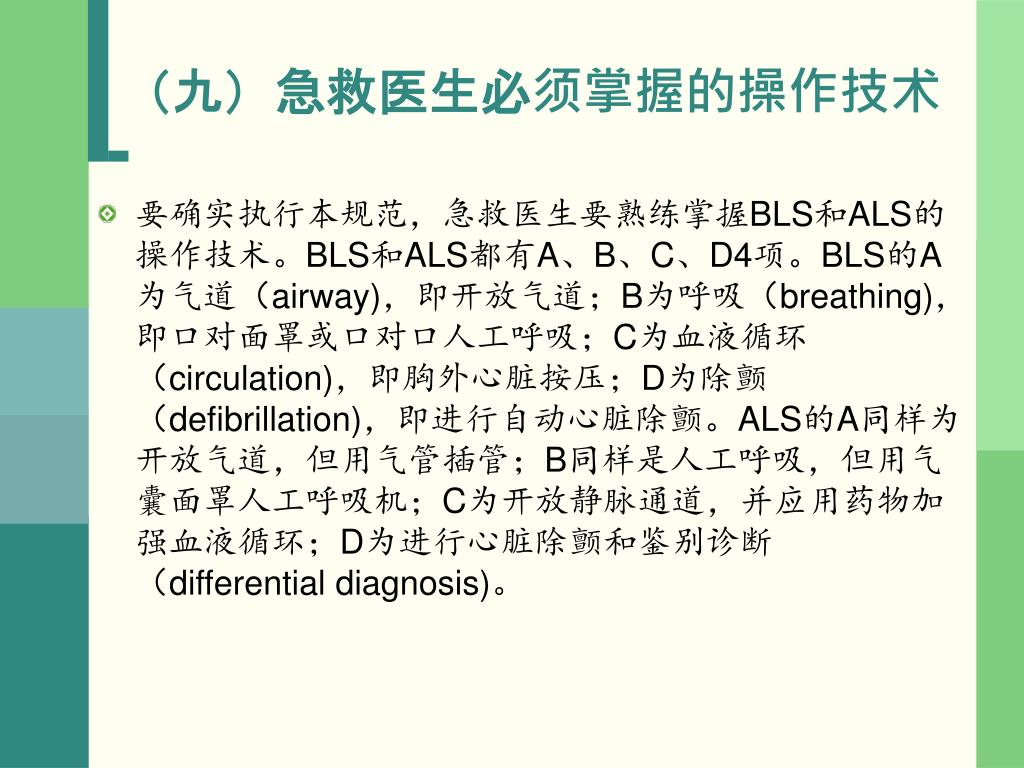 （九）急救医生必须掌握的操作技术

要确实执行本规范，急救医生要熟练掌握BLS和ALS的操作技术。BLS和ALS都有A、B、C、D4项。BLS的A为气道（airway)，即开放气道；B为呼吸（breathing)，即口对面罩或口对口人工呼吸；C为血液循环（circulation)，即胸外心脏按压；D为除颤（defibrillation)，即进行自动心脏除颤。ALS的A同样为开放气道，但用气管插管；B同样是人工呼吸，但用气囊面罩人工呼吸机；C为开放静脉通道，并应用药物加强血液循环；D为进行心脏除颤和鉴别诊断（differential diagnosis)。